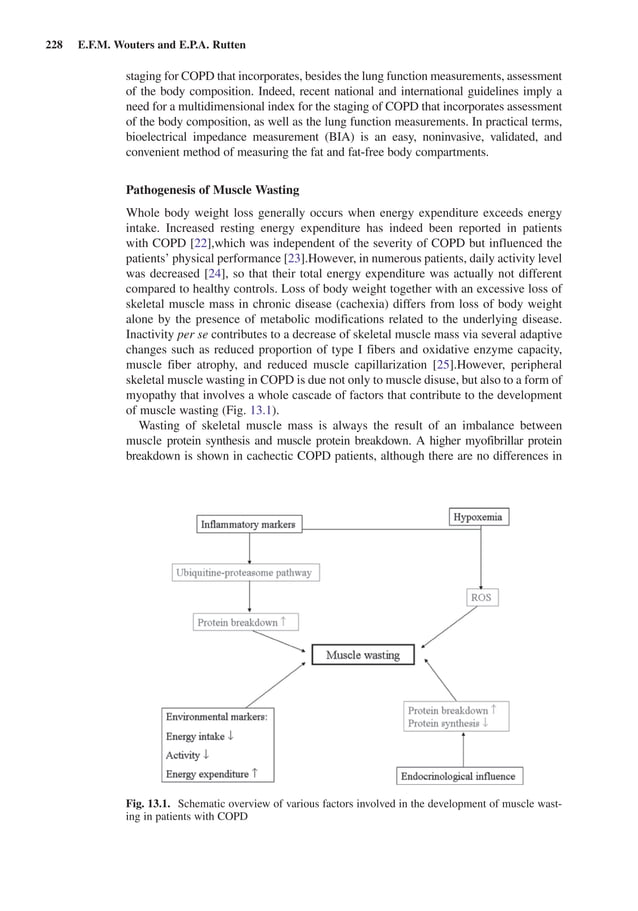 228 E.F.M. Wouters and E.P.A. Rutten

staging for COPD that incorporates, besides the lung function measurements, assessment of the body composition. Indeed, recent national and international guidelines imply a need for a multidimensional index for the staging of COPD that incorporates assessment of the body composition, as well as the lung function measurements. In practical terms, bioelectrical impedance measurement (BIA) is an easy, noninvasive, validated, and convenient method of measuring the fat and fat-free body compartments.

Pathogenesis of Muscle Wasting

Whole body weight loss generally occurs when energy expenditure exceeds energy intake. Increased resting energy expenditure has indeed been reported in patients with COPD [22],which was independent of the severity of COPD but influenced the patients' physical performance [23].However, in numerous patients, daily activity level was decreased [24], so that their total energy expenditure was actually not different compared to healthy controls. Loss of body weight together with an excessive loss of skeletal muscle mass in chronic disease (cachexia) differs from loss of body weight alone by the presence of metabolic modifications related to the underlying disease. Inactivity per se contributes to a decrease of skeletal muscle mass via several adaptive changes such as reduced proportion of type I fibers and oxidative enzyme capacity, muscle fiber atrophy, and reduced muscle capillarization [25].However, peripheral skeletal muscle wasting in COPD is due not only to muscle disuse, but also to a form of myopathy that involves a whole cascade of factors that contribute to the development of muscle wasting (Fig. 13.1).

Wasting of skeletal muscle mass is always the result of an imbalance between muscle protein synthesis and muscle protein breakdown. A higher myofibrillar protein breakdown is shown in cachectic COPD patients, although there are no differences in

Inflammatory markers

Hypoxemia

Ubiquitine-proteasome pathway

ROS

Protein breakdown ↑

Muscle wasting

Environmental markers:
Energy intake ↓
Activity ↓
Energy expenditure ↑

Protein breakdown ↑
Protein synthesis ↓

Endocrinological influence

Fig. 13.1. Schematic overview of various factors involved in the development of muscle wasting in patients with COPD